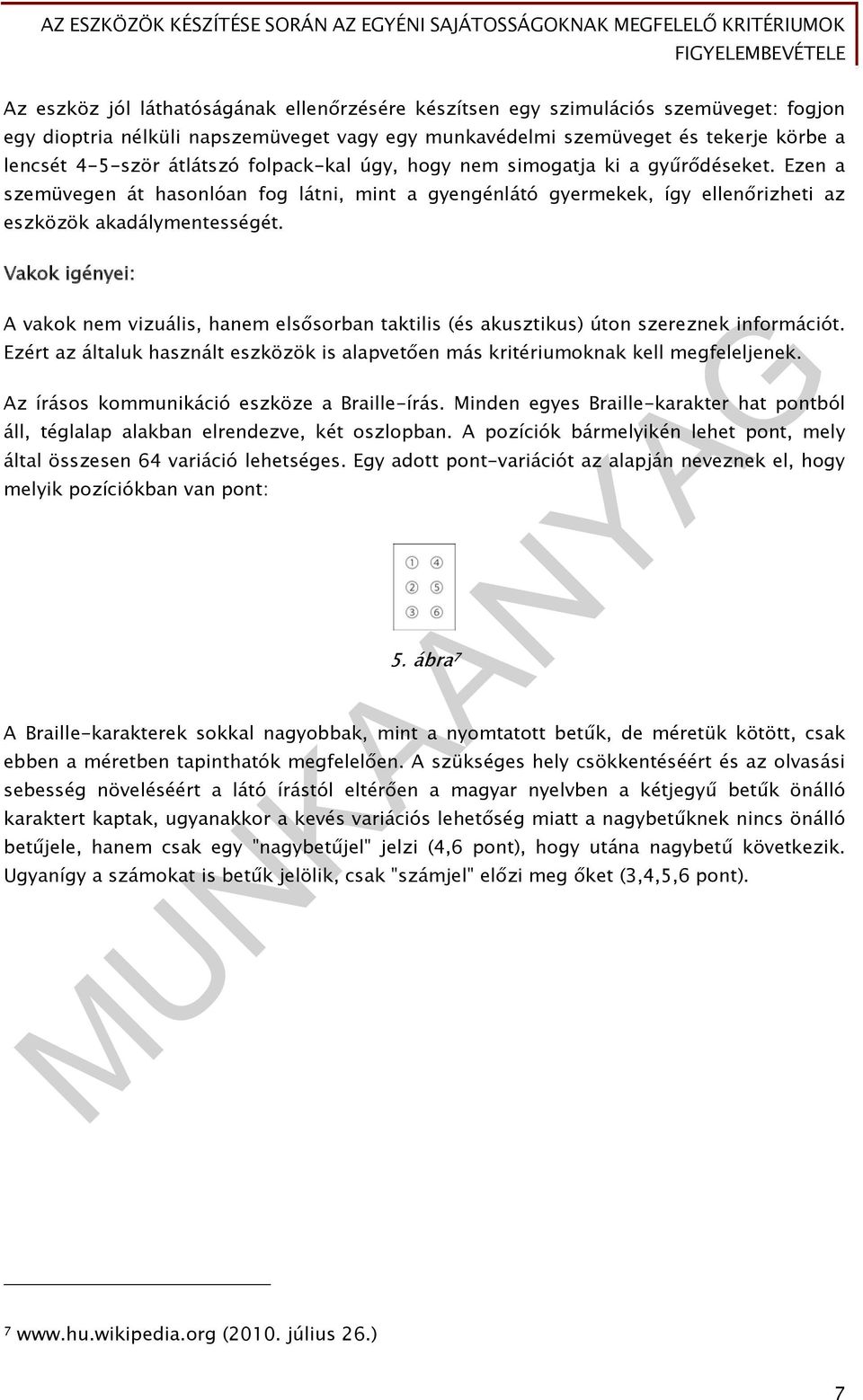 AZ ESZKÖZÖK KÉSZÍTÉSE SORÁN AZ EGYÉNI SAJÁTOSSÁGOKNAK MEGFELELŐ KRITÉRIUMOK FIGYELEMBEVÉTELE

Az eszköz jól láthatóságának ellenőrzésére készítsen egy szimulációs szemüveget: fogjon egy dioptria nélküli napszemüveget vagy egy munkavédelmi szemüveget és tekerje körbe a lencsét 4-5-ször átlátszó folpack-kal úgy, hogy nem simogatja ki a gyűrődéseket. Ezen a szemüvegen át hasonlóan fog látni, mint a gyengénlátó gyermekek, így ellenőrizheti az eszközök akadálymentességét.

Vakok igényei:

A vakok nem vizuális, hanem elsősorban taktilis (és akusztikus) úton szereznek információt. Ezért az általuk használt eszközök is alapvetően más kritériumoknak kell megfeleljenek.

Az írásos kommunikáció eszköze a Braille-írás. Minden egyes Braille-karakter hat pontból áll, téglalap alakban elrendezve, két oszlopban. A pozíciók bármelyikén lehet pont, mely által összesen 64 variáció lehetséges. Egy adott pont-variációt az alapján neveznek el, hogy melyik pozíciókban van pont:

① ④
② ⑤
③ ⑥

5. ábra⁷

A Braille-karakterek sokkal nagyobbak, mint a nyomtatott betűk, de méretük kötött, csak ebben a méretben tapinthatók megfelelően. A szükséges hely csökkentéséért és az olvasási sebesség növeléséért a látó írástól eltérően a magyar nyelvben a kétjegyű betűk önálló karaktert kaptak, ugyanakkor a kevés variációs lehetőség miatt a nagybetűknek nincs önálló betűjele, hanem csak egy "nagybetűjel" jelzi (4,6 pont), hogy utána nagybetű következik. Ugyanígy a számokat is betűk jelölik, csak "számjel" előzi meg őket (3,4,5,6 pont).

MUNKAANYAG

⁷ www.hu.wikipedia.org (2010. július 26.)

7